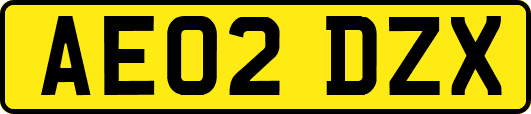 AE02 DZX